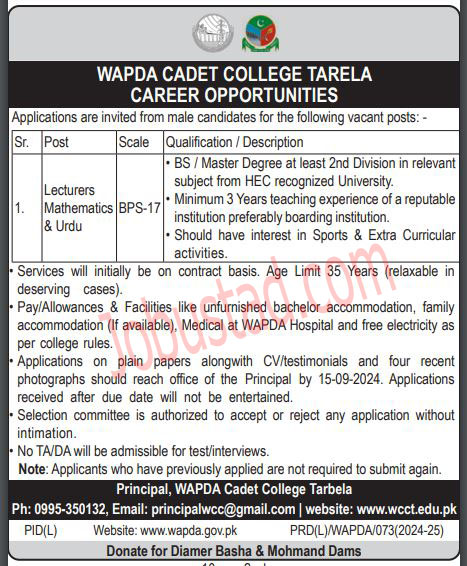 WAPDA CADET COLLEGE TARELA
CAREER OPPORTUNITIES

Applications are invited from male candidates for the following vacant posts: -

| Sr. | Post | Scale | Qualification / Description |
|---|---|---|---|
| 1. | Lecturers Mathematics & Urdu | BPS-17 | • BS / Master Degree at least 2nd Division in relevant subject from HEC recognized University. • Minimum 3 Years teaching experience of a reputable institution preferably boarding institution. • Should have interest in Sports & Extra Curricular activities. |

• Services will initially be on contract basis. Age Limit 35 Years (relaxable in deserving cases).
• Pay/Allowances & Facilities like unfurnished bachelor accommodation, family accommodation (If available), Medical at WAPDA Hospital and free electricity as per college rules.
• Applications on plain papers alongwith CV/testimonials and four recent photographs should reach office of the Principal by 15-09-2024. Applications received after due date will not be entertained.
• Selection committee is authorized to accept or reject any application without intimation.
• No TA/DA will be admissible for test/interviews.
Note: Applicants who have previously applied are not required to submit again.

Principal, WAPDA Cadet College Tarbela
Ph: 0995-350132, Email: principalwcc@gmail.com | website: www.wcct.edu.pk

PID(L) Website: www.wapda.gov.pk PRD(L)/WAPDA/073(2024-25)

Donate for Diamer Basha & Mohmand Dams

Jobustad.com